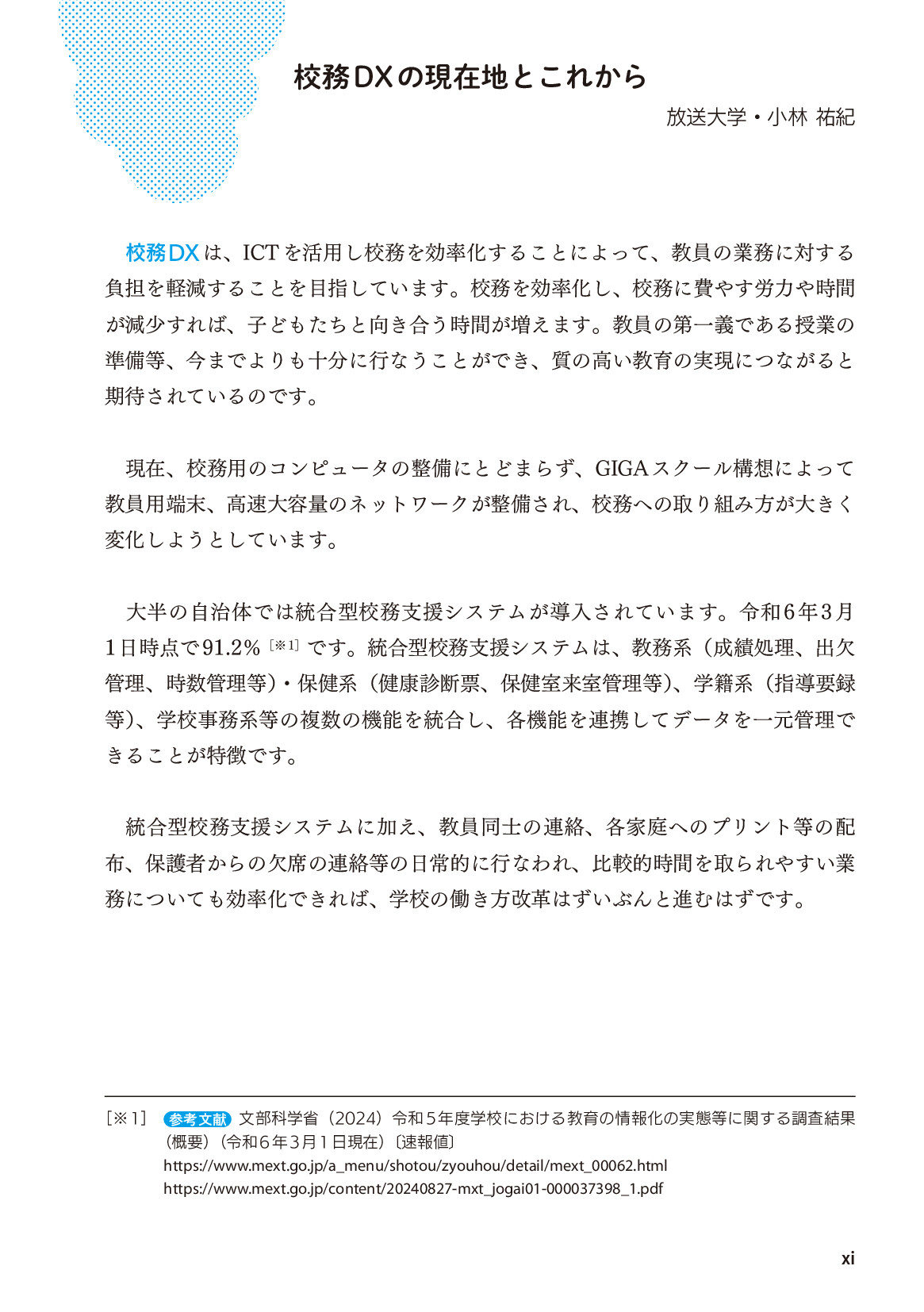 校務DXの現在地とこれから

放送大学・小林 祐紀

校務DXは、ICTを活用し校務を効率化することによって、教員の業務に対する負担を軽減することを目指しています。校務を効率化し、校務に費やす労力や時間が減少すれば、子どもたちと向き合う時間が増えます。教員の第一義である授業の準備等、今までよりも十分に行なうことができ、質の高い教育の実現につながると期待されているのです。

現在、校務用のコンピュータの整備にとどまらず、GIGAスクール構想によって教員用端末、高速大容量のネットワークが整備され、校務への取り組み方が大きく変化しようとしています。

大半の自治体では統合型校務支援システムが導入されています。令和6年3月1日時点で91.2%$^{[※1]}$です。統合型校務支援システムは、教務系（成績処理、出欠管理、時数管理等）・保健系（健康診断票、保健室来室管理等）、学籍系（指導要録等）、学校事務系等の複数の機能を統合し、各機能を連携してデータを一元管理できることが特徴です。

統合型校務支援システムに加え、教員同士の連絡、各家庭へのプリント等の配布、保護者からの欠席の連絡等の日常的に行なわれ、比較的時間を取られやすい業務についても効率化できれば、学校の働き方改革はずいぶんと進むはずです。

［※1］ 参考文献 文部科学省（2024）令和5年度学校における教育の情報化の実態等に関する調査結果（概要）（令和6年3月1日現在）〔速報値〕
https://www.mext.go.jp/a_menu/shotou/zyouhou/detail/mext_00062.html
https://www.mext.go.jp/content/20240827-mxt_jogai01-000037398_1.pdf

xi